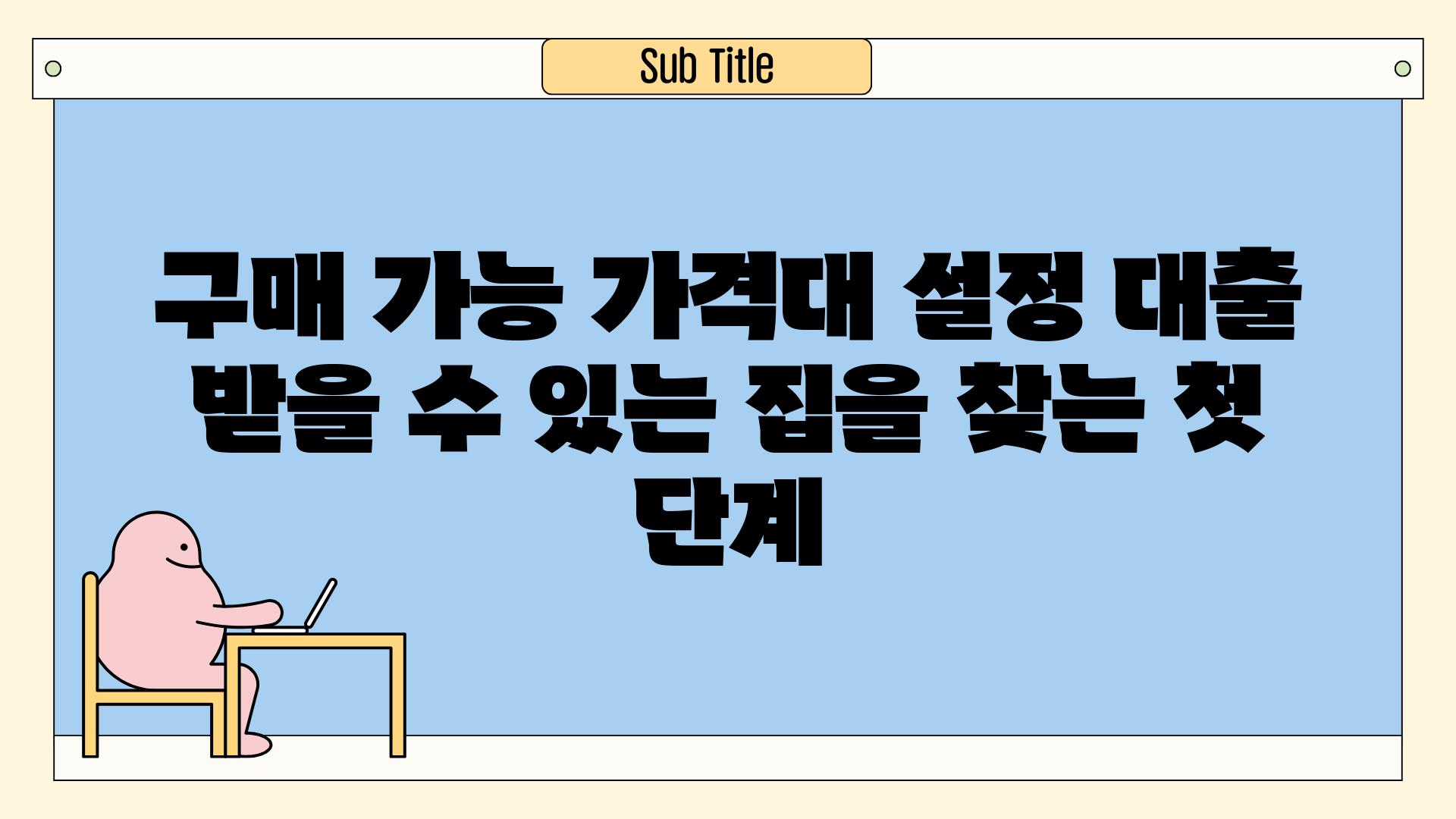 Sub Title

구매 가능 가격대 설정 대출 받을 수 있는 집을 찾는 첫 단계